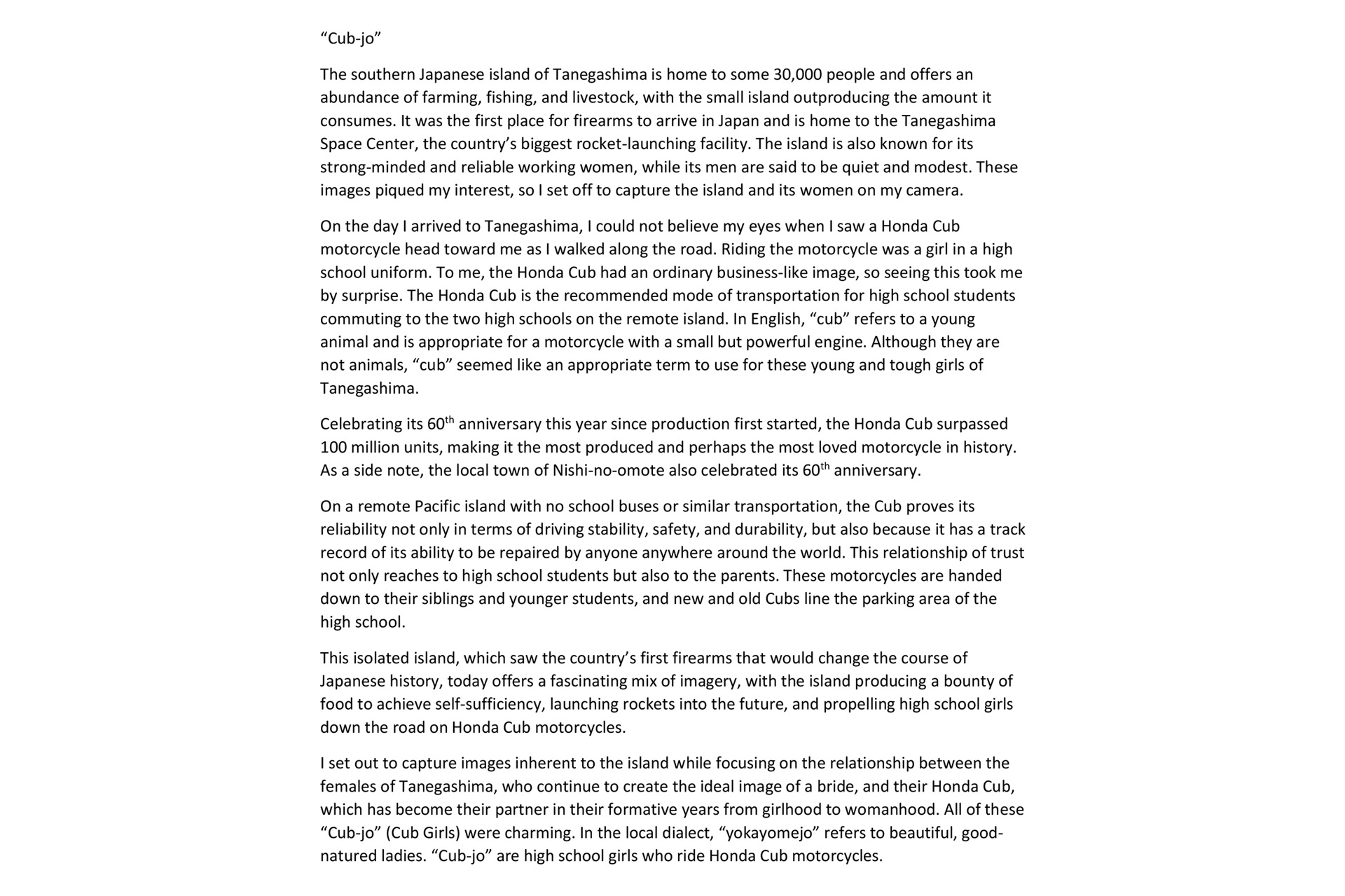 “Cub-jo”

The southern Japanese island of Tanegashima is home to some 30,000 people and offers an abundance of farming, fishing, and livestock, with the small island outproducing the amount it consumes. It was the first place for firearms to arrive in Japan and is home to the Tanegashima Space Center, the country’s biggest rocket-launching facility. The island is also known for its strong-minded and reliable working women, while its men are said to be quiet and modest. These images piqued my interest, so I set off to capture the island and its women on my camera.

On the day I arrived to Tanegashima, I could not believe my eyes when I saw a Honda Cub motorcycle head toward me as I walked along the road. Riding the motorcycle was a girl in a high school uniform. To me, the Honda Cub had an ordinary business-like image, so seeing this took me by surprise. The Honda Cub is the recommended mode of transportation for high school students commuting to the two high schools on the remote island. In English, “cub” refers to a young animal and is appropriate for a motorcycle with a small but powerful engine. Although they are not animals, “cub” seemed like an appropriate term to use for these young and tough girls of Tanegashima.

Celebrating its 60$^{th}$ anniversary this year since production first started, the Honda Cub surpassed 100 million units, making it the most produced and perhaps the most loved motorcycle in history. As a side note, the local town of Nishi-no-omote also celebrated its 60$^{th}$ anniversary.

On a remote Pacific island with no school buses or similar transportation, the Cub proves its reliability not only in terms of driving stability, safety, and durability, but also because it has a track record of its ability to be repaired by anyone anywhere around the world. This relationship of trust not only reaches to high school students but also to the parents. These motorcycles are handed down to their siblings and younger students, and new and old Cubs line the parking area of the high school.

This isolated island, which saw the country’s first firearms that would change the course of Japanese history, today offers a fascinating mix of imagery, with the island producing a bounty of food to achieve self-sufficiency, launching rockets into the future, and propelling high school girls down the road on Honda Cub motorcycles.

I set out to capture images inherent to the island while focusing on the relationship between the females of Tanegashima, who continue to create the ideal image of a bride, and their Honda Cub, which has become their partner in their formative years from girlhood to womanhood. All of these “Cub-jo” (Cub Girls) were charming. In the local dialect, “yokayomejo” refers to beautiful, good-natured ladies. “Cub-jo” are high school girls who ride Honda Cub motorcycles.